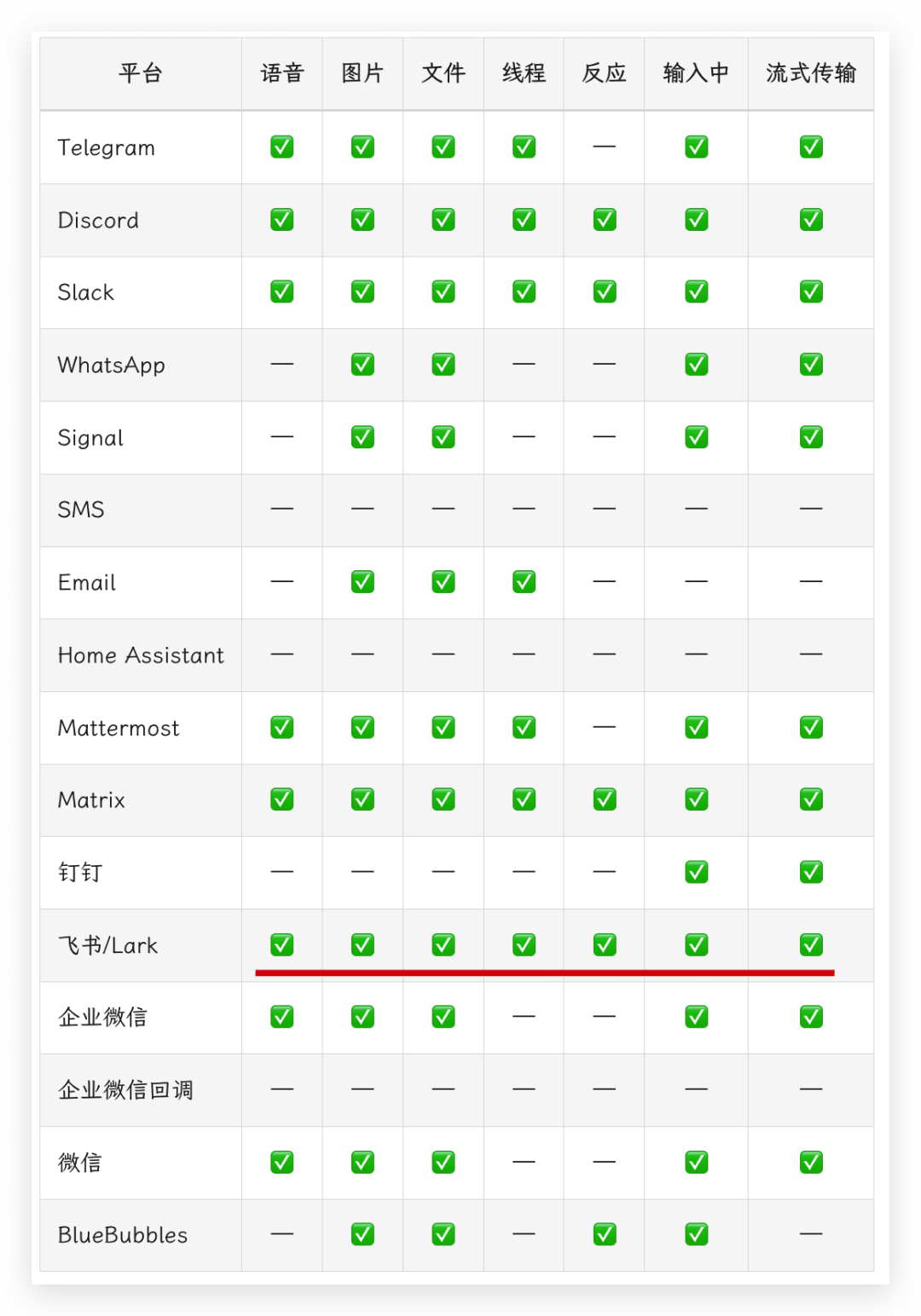 | 平台 | 语音 | 图片 | 文件 | 线程 | 反应 | 输入中 | 流式传输 |
|---|---|---|---|---|---|---|---|
| Telegram | ✅ | ✅ | ✅ | ✅ | — | ✅ | ✅ |
| Discord | ✅ | ✅ | ✅ | ✅ | ✅ | ✅ | ✅ |
| Slack | ✅ | ✅ | ✅ | ✅ | ✅ | ✅ | ✅ |
| WhatsApp | — | ✅ | ✅ | — | — | ✅ | ✅ |
| Signal | — | ✅ | ✅ | — | — | ✅ | ✅ |
| SMS | — | — | — | — | — | — | — |
| Email | — | ✅ | ✅ | ✅ | — | — | — |
| Home Assistant | — | — | — | — | — | — | — |
| Mattermost | ✅ | ✅ | ✅ | ✅ | — | ✅ | ✅ |
| Matrix | ✅ | ✅ | ✅ | ✅ | ✅ | ✅ | ✅ |
| 钉钉 | — | — | — | — | — | ✅ | ✅ |
| 飞书/Lark | ✅ | ✅ | ✅ | ✅ | ✅ | ✅ | ✅ |
| 企业微信 | ✅ | ✅ | ✅ | — | — | ✅ | ✅ |
| 企业微信回调 | — | — | — | — | — | — | — |
| 微信 | ✅ | ✅ | ✅ | — | — | ✅ | ✅ |
| BlueBubbles | — | ✅ | ✅ | — | ✅ | ✅ | — |